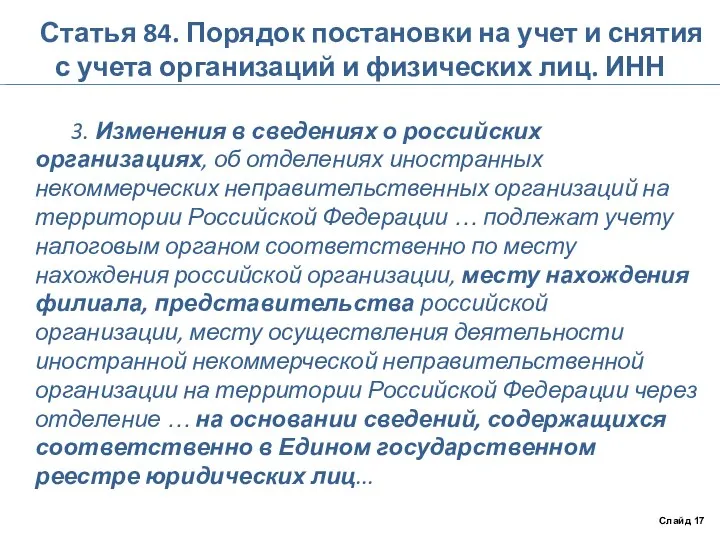 Статья 84. Порядок постановки на учет и снятия с учета организаций и физических лиц. ИНН

3. Изменения в сведениях о российских организациях, об отделениях иностранных некоммерческих неправительственных организаций на территории Российской Федерации … подлежат учету налоговым органом соответственно по месту нахождения российской организации, месту нахождения филиала, представительства российской организации, месту осуществления деятельности иностранной некоммерческой неправительственной организации на территории Российской Федерации через отделение … на основании сведений, содержащихся соответственно в Едином государственном реестре юридических лиц...

Слайд 17